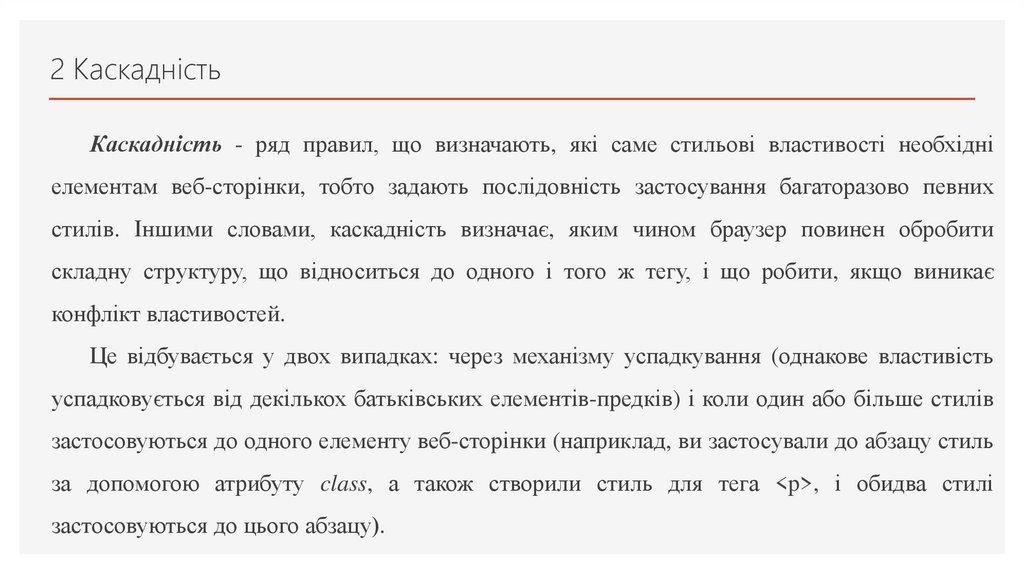 2 Каскадність

Каскадність - ряд правил, що визначають, які саме стильові властивості необхідні елементам веб-сторінки, тобто задають послідовність застосування багаторазово певних стилів. Іншими словами, каскадність визначає, яким чином браузер повинен обробити складну структуру, що відноситься до одного і того ж тегу, і що робити, якщо виникає конфлікт властивостей.

Це відбувається у двох випадках: через механізму успадкування (однакове властивість успадковується від декількох батьківських елементів-предків) і коли один або більше стилів застосовуються до одного елементу веб-сторінки (наприклад, ви застосували до абзацу стиль за допомогою атрибуту class, а також створили стиль для тега <p>, і обидва стилі застосовуються до цього абзацу).